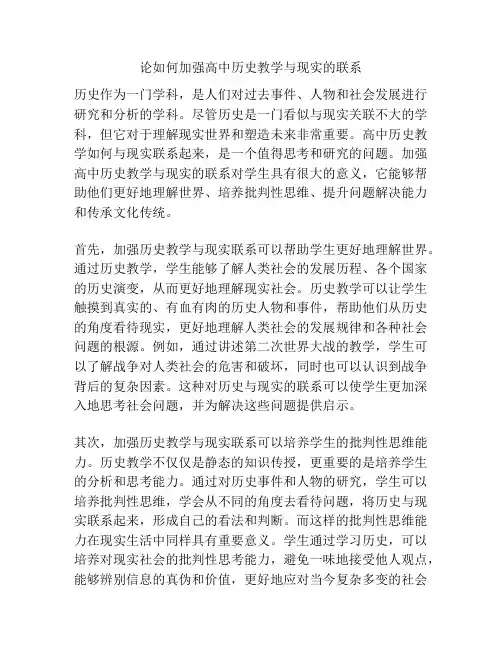 论如何加强高中历史教学与现实的联系

历史作为一门学科，是人们对过去事件、人物和社会发展进行研究和分析的学科。尽管历史是一门看似与现实关联不大的学科，但它对于理解现实世界和塑造未来非常重要。高中历史教学如何与现实联系起来，是一个值得思考和研究的问题。加强高中历史教学与现实的联系对学生具有很大的意义，它能够帮助他们更好地理解世界、培养批判性思维、提升问题解决能力和传承文化传统。

首先，加强历史教学与现实联系可以帮助学生更好地理解世界。通过历史教学，学生能够了解人类社会的发展历程、各个国家的历史演变，从而更好地理解现实社会。历史教学可以让学生触摸到真实的、有血有肉的历史人物和事件，帮助他们从历史的角度看待现实，更好地理解人类社会的发展规律和各种社会问题的根源。例如，通过讲述第二次世界大战的教学，学生可以了解战争对人类社会的危害和破坏，同时也可以认识到战争背后的复杂因素。这种对历史与现实的联系可以使学生更加深入地思考社会问题，并为解决这些问题提供启示。

其次，加强历史教学与现实联系可以培养学生的批判性思维能力。历史教学不仅仅是静态的知识传授，更重要的是培养学生的分析和思考能力。通过对历史事件和人物的研究，学生可以培养批判性思维，学会从不同的角度去看待问题，将历史与现实联系起来，形成自己的看法和判断。而这样的批判性思维能力在现实生活中同样具有重要意义。学生通过学习历史，可以培养对现实社会的批判性思考能力，避免一味地接受他人观点，能够辨别信息的真伪和价值，更好地应对当今复杂多变的社会